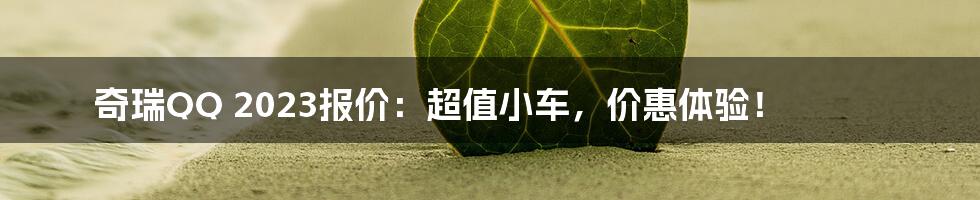 奇瑞QQ 2023报价：超值小车，价惠体验！